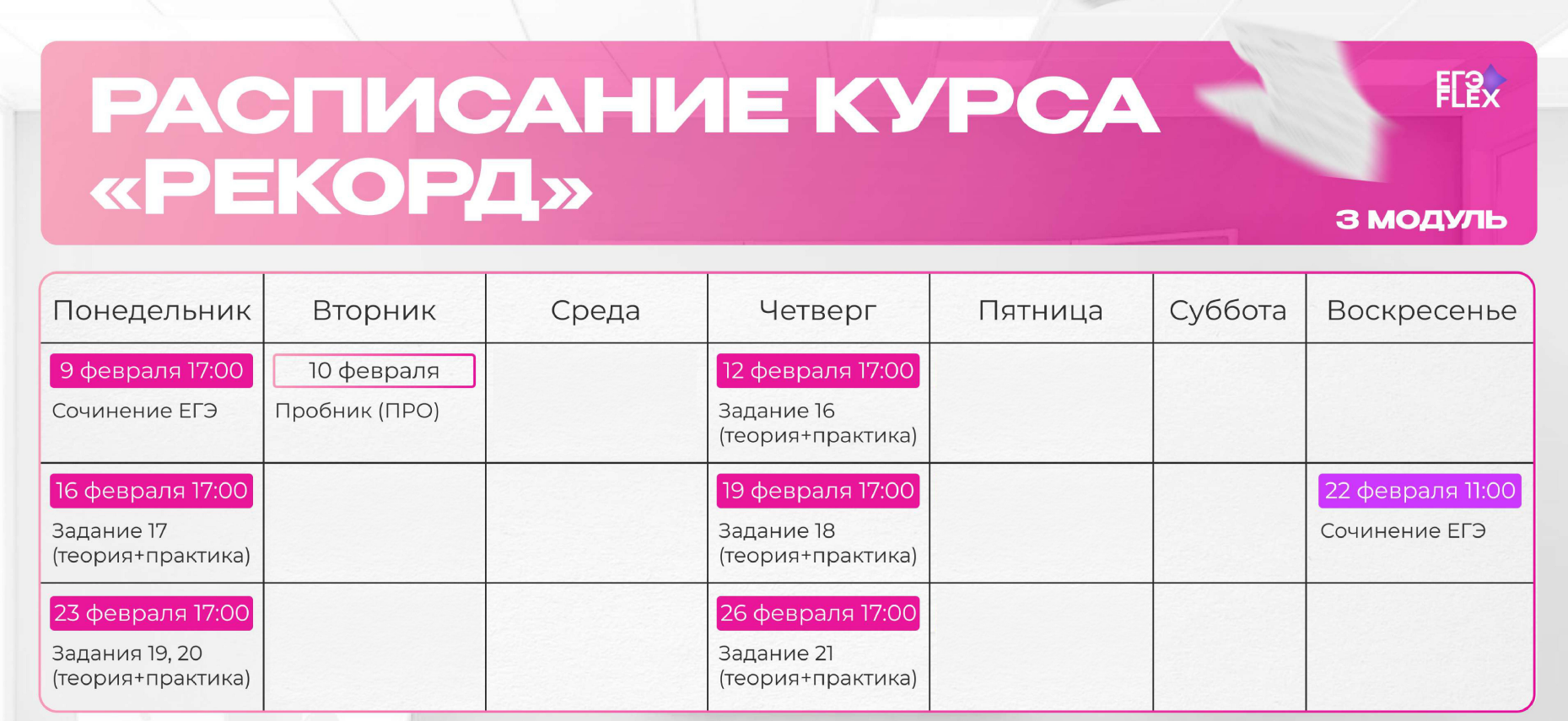 РАСПИСАНИЕ КУРСА «РЕКОРД»

ЕГЭ FLEX

3 МОДУЛЬ

| Понедельник | Вторник | Среда | Четверг | Пятница | Суббота | Воскресенье |
|---|---|---|---|---|---|---|
| 9 февраля 17:00 Сочинение ЕГЭ | 10 февраля Пробник (ПРО) | | 12 февраля 17:00 Задание 16 (теория+практика) | | | |
| 16 февраля 17:00 Задание 17 (теория+практика) | | | 19 февраля 17:00 Задание 18 (теория+практика) | | | 22 февраля 11:00 Сочинение ЕГЭ |
| 23 февраля 17:00 Задания 19, 20 (теория+практика) | | | 26 февраля 17:00 Задание 21 (теория+практика) | | | |